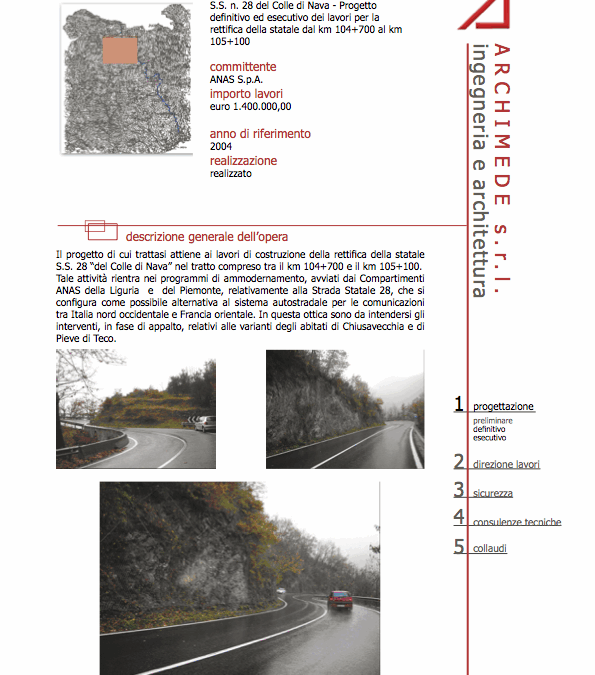 S.S. n. 28 del Colle di Nava - Progetto definitivo ed esecutivo dei lavori per la rettifica della statale dal km 104+700 al km 105+100

committente
ANAS S.p.A.
importo lavori
euro 1.400.000,00

anno di riferimento
2004
realizzazione
realizzato

ARCHIMEDE s.r.l.
ingegneria e architettura

descrizione generale dell'opera

Il progetto di cui trattasi attiene ai lavori di costruzione della rettifica della statale S.S. 28 "del Colle di Nava" nel tratto compreso tra il km 104+700 e il km 105+100. Tale attività rientra nei programmi di ammodernamento, avviati dai Compartimenti ANAS della Liguria e del Piemonte, relativamente alla Strada Statale 28, che si configura come possibile alternativa al sistema autostradale per le comunicazioni tra Italia nord occidentale e Francia orientale. In questa ottica sono da intendersi gli interventi, in fase di appalto, relativi alle varianti degli abitati di Chiusavecchia e di Pieve di Teco.

1 progettazione
preliminare
definitivo
esecutivo

2 direzione lavori

3 sicurezza

4 consulenze tecniche

5 collaudi